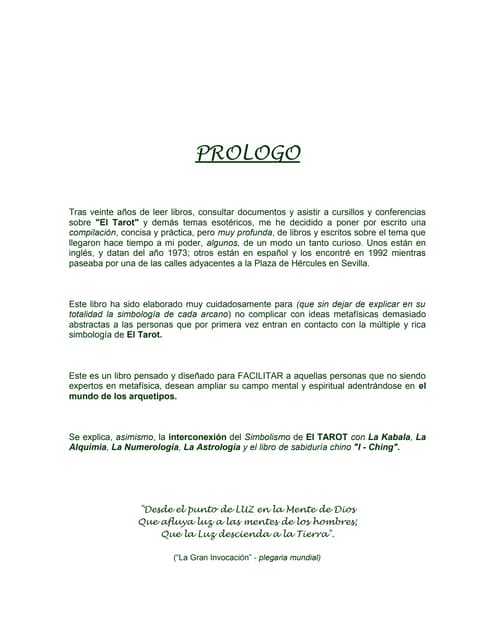 PROLOGO

Tras veinte años de leer libros, consultar documentos y asistir a cursillos y conferencias sobre "El Tarot" y demás temas esotéricos, me he decidido a poner por escrito una compilación, concisa y práctica, pero muy profunda, de libros y escritos sobre el tema que llegaron hace tiempo a mi poder, algunos, de un modo un tanto curioso. Unos están en inglés, y datan del año 1973; otros están en español y los encontré en 1992 mientras paseaba por una de las calles adyacentes a la Plaza de Hércules en Sevilla.

Este libro ha sido elaborado muy cuidadosamente para (que sin dejar de explicar en su totalidad la simbología de cada arcano) no complicar con ideas metafísicas demasiado abstractas a las personas que por primera vez entran en contacto con la múltiple y rica simbología de El Tarot.

Este es un libro pensado y diseñado para FACILITAR a aquellas personas que no siendo expertos en metafísica, desean ampliar su campo mental y espiritual adentrándose en el mundo de los arquetipos.

Se explica, asimismo, la interconexión del Simbolismo de El TAROT con La Kabala, La Alquimia, La Numerología, La Astrología y el libro de sabiduría chino "I - Ching".

"Desde el punto de LUZ en la Mente de Dios
Que afluya luz a las mentes de los hombres;
Que la Luz descienda a la Tierra".

("La Gran Invocación" - plegaria mundial)